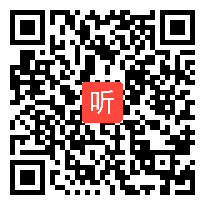 听